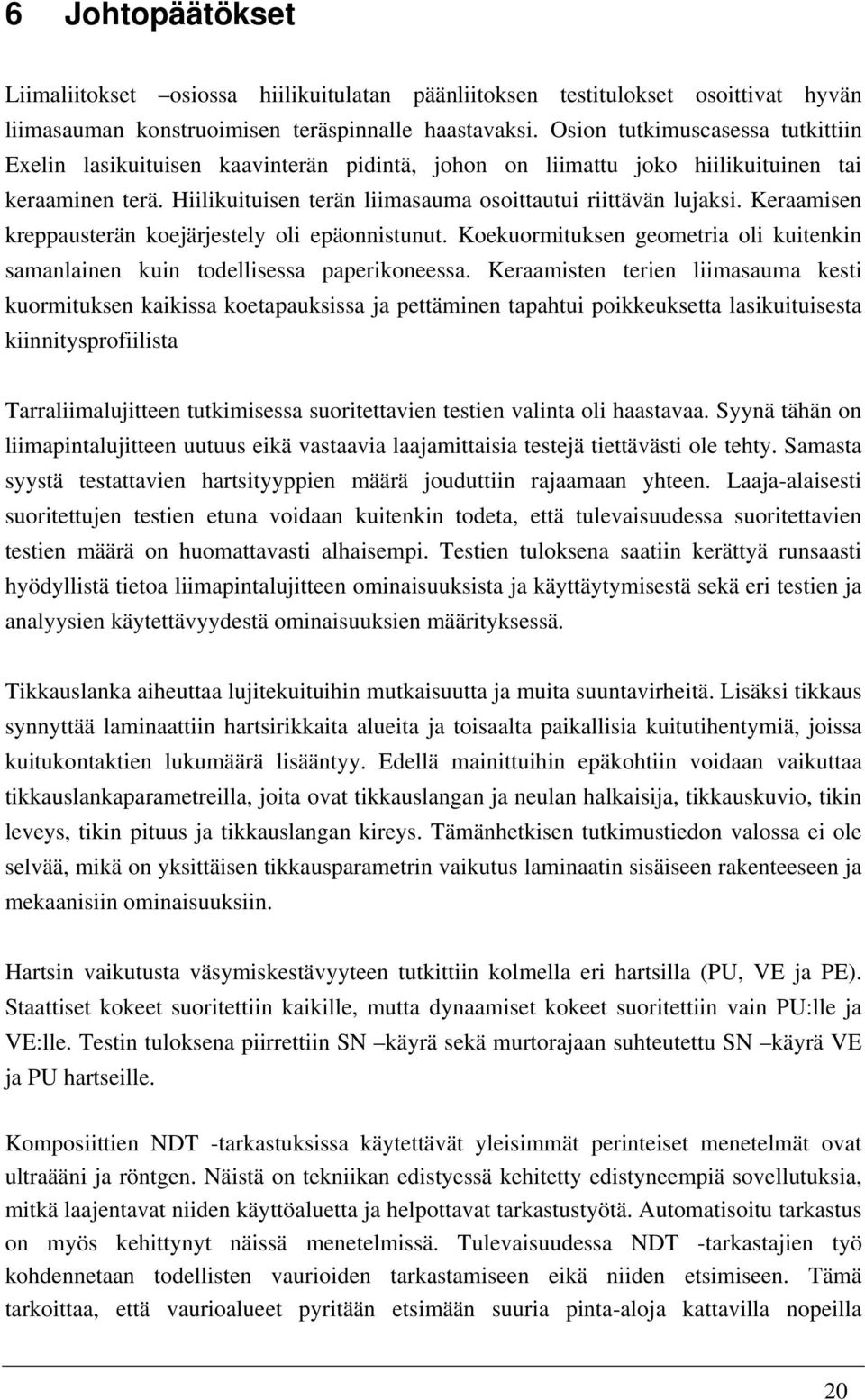 6 Johtopäätökset

Liimaliitokset –osiossa hiilikuitulatan päänliitoksen testitulokset osoittivat hyvän liimasauman konstruoimisen teräspinnalle haastavaksi. Osion tutkimuscasessa tutkittiin Exelin lasikuituisen kaavinterän pidintä, johon on liimattu joko hiilikuituinen tai keraaminen terä. Hiilikuituisen terän liimasauma osoittautui riittävän lujaksi. Keraamisen kreppausterän koejärjestely oli epäonnistunut. Koekuormituksen geometria oli kuitenkin samanlainen kuin todellisessa paperikoneessa. Keraamisten terien liimasauma kesti kuormituksen kaikissa koetapauksissa ja pettäminen tapahtui poikkeuksetta lasikuituisesta kiinnitysprofiilista

Tarraliimalujitteen tutkimisessa suoritettavien testien valinta oli haastavaa. Syynä tähän on liimapintalujitteen uutuus eikä vastaavia laajamittaisia testejä tiettävästi ole tehty. Samasta syystä testattavien hartsityyppien määrä jouduttiin rajaamaan yhteen. Laaja-alaisesti suoritettujen testien etuna voidaan kuitenkin todeta, että tulevaisuudessa suoritettavien testien määrä on huomattavasti alhaisempi. Testien tuloksena saatiin kerättyä runsaasti hyödyllistä tietoa liimapintalujitteen ominaisuuksista ja käyttäytymisestä sekä eri testien ja analyysien käytettävyydestä ominaisuuksien määrityksessä.

Tikkauslanka aiheuttaa lujitekuituihin mutkaisuutta ja muita suuntavirheitä. Lisäksi tikkaus synnyttää laminaattiin hartsirikkaita alueita ja toisaalta paikallisia kuitutihentymiä, joissa kuitukontaktien lukumäärä lisääntyy. Edellä mainittuihin epäkohtiin voidaan vaikuttaa tikkauslankaparametreilla, joita ovat tikkauslangan ja neulan halkaisija, tikkauskuvio, tikin leveys, tikin pituus ja tikkauslangan kireys. Tämänhetkisen tutkimustiedon valossa ei ole selvää, mikä on yksittäisen tikkausparametrin vaikutus laminaatin sisäiseen rakenteeseen ja mekaanisiin ominaisuuksiin.

Hartsin vaikutusta väsymiskestävyyteen tutkittiin kolmella eri hartsilla (PU, VE ja PE). Staattiset kokeet suoritettiin kaikille, mutta dynaamiset kokeet suoritettiin vain PU:lle ja VE:lle. Testin tuloksena piirrettiin SN –käyrä sekä murtorajaan suhteutettu SN –käyrä VE ja PU hartseille.

Komposiittien NDT -tarkastuksissa käytettävät yleisimmät perinteiset menetelmät ovat ultraääni ja röntgen. Näistä on tekniikan edistyessä kehitetty edistyneempiä sovellutuksia, mitkä laajentavat niiden käyttöaluetta ja helpottavat tarkastustyötä. Automatisoitu tarkastus on myös kehittynyt näissä menetelmissä. Tulevaisuudessa NDT -tarkastajien työ kohdennetaan todellisten vaurioiden tarkastamiseen eikä niiden etsimiseen. Tämä tarkoittaa, että vaurioalueet pyritään etsimään suuria pinta-aloja kattavilla nopeilla

20